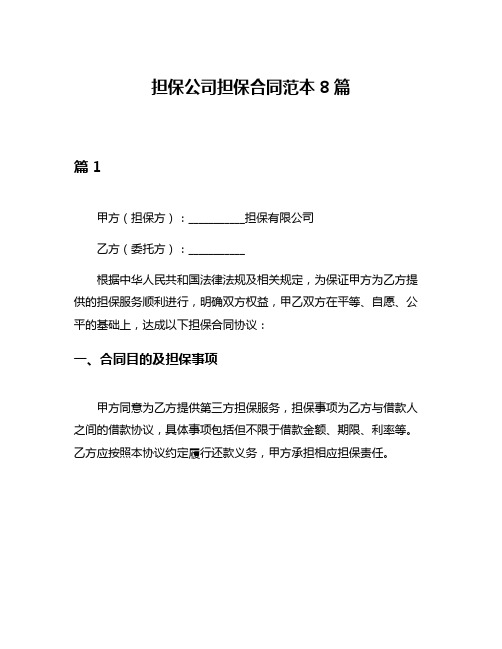 担保公司担保合同范本 8 篇

篇 1

甲方（担保方）：__________担保有限公司

乙方（委托方）：__________

根据中华人民共和国法律法规及相关规定，为保证甲方为乙方提供的担保服务顺利进行，明确双方权益，甲乙双方在平等、自愿、公平的基础上，达成以下担保合同协议：

一、合同目的及担保事项

甲方同意为乙方提供第三方担保服务，担保事项为乙方与借款人之间的借款协议，具体事项包括但不限于借款金额、期限、利率等。乙方应按照本协议约定履行还款义务，甲方承担相应担保责任。